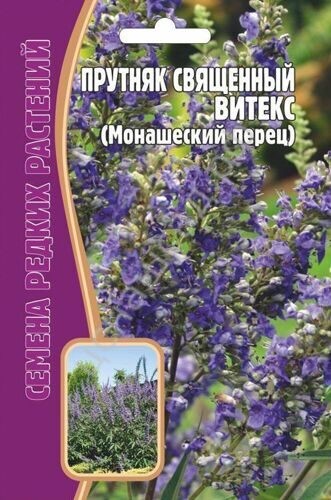 СЕМЕНА РЕДКИХ РАСТЕНИЙ

ПРУТНЯК СВЯЩЕННЫЙ
ВИТЕКС
(Монашеский перец)